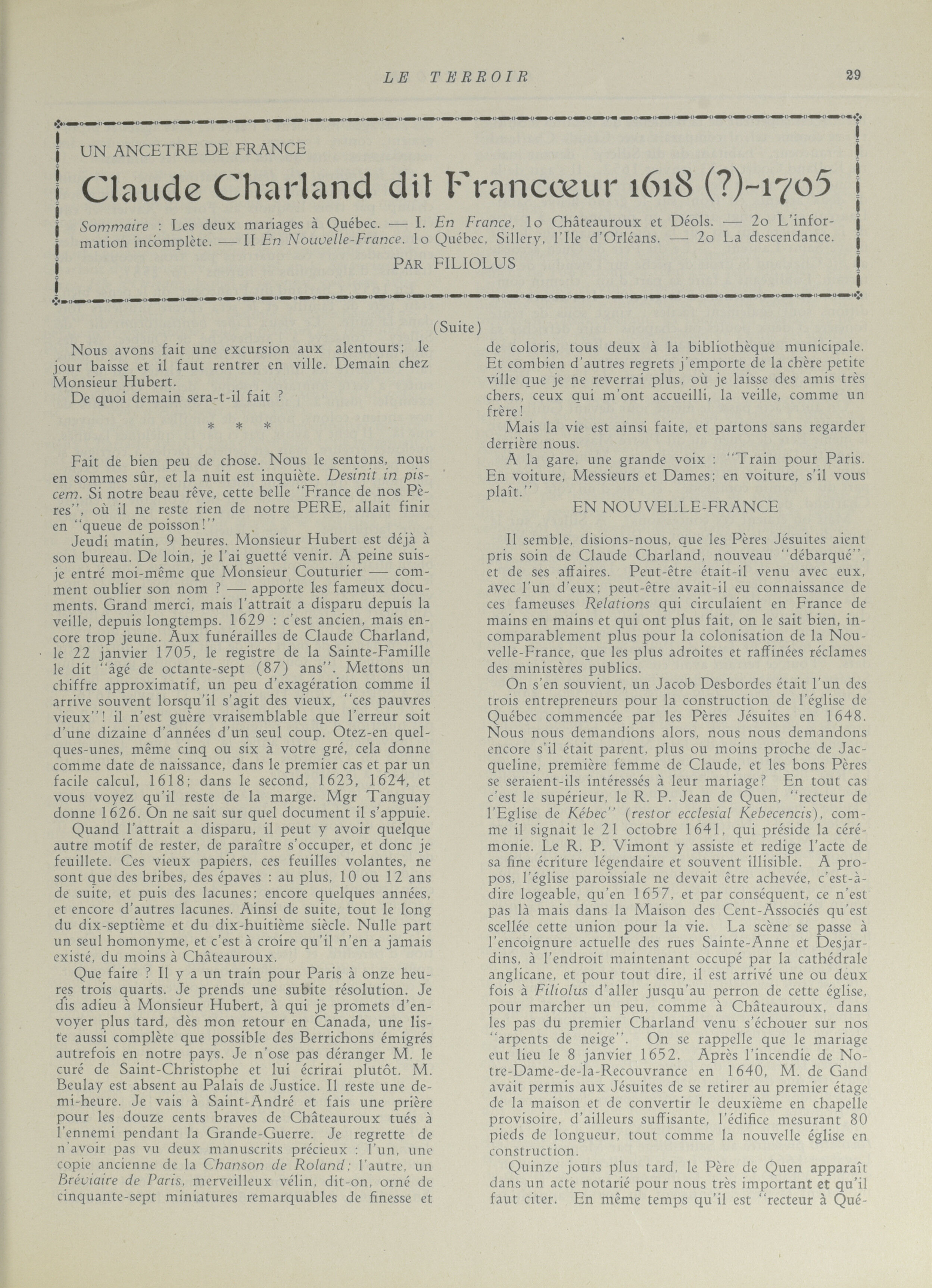 LE TERROIR 29

UN ANCETRE DE FRANCE

Claude Charland dit Francœur 1618 (?)-1705

Sommaire : Les deux mariages à Québec. — I. En France, 1o Châteauroux et Déols. — 2o L'information incomplète. — II En Nouvelle-France. 1o Québec, Sillery, l'Ile d'Orléans. — 2o La descendance.

PAR FILIOLUS

(Suite)

Nous avons fait une excursion aux alentours; le jour baisse et il faut rentrer en ville. Demain chez Monsieur Hubert.

De quoi demain sera-t-il fait ?

* * *

Fait de bien peu de chose. Nous le sentons, nous en sommes sûr, et la nuit est inquiète. Desinit in piscem. Si notre beau rêve, cette belle "France de nos Pères", où il ne reste rien de notre PERE, allait finir en "queue de poisson!"

Jeudi matin, 9 heures. Monsieur Hubert est déjà à son bureau. De loin, je l'ai guetté venir. A peine suis-je entré moi-même que Monsieur Couturier — comment oublier son nom ? — apporte les fameux documents. Grand merci, mais l'attrait a disparu depuis la veille, depuis longtemps. 1629 : c'est ancien, mais encore trop jeune. Aux funérailles de Claude Charland, le 22 janvier 1705, le registre de la Sainte-Famille le dit "âgé de octante-sept (87) ans". Mettons un chiffre approximatif, un peu d'exagération comme il arrive souvent lorsqu'il s'agit des vieux, "ces pauvres vieux"! il n'est guère vraisemblable que l'erreur soit d'une dizaine d'années d'un seul coup. Otez-en quelques-unes, même cinq ou six à votre gré, cela donne comme date de naissance, dans le premier cas et par un facile calcul, 1618; dans le second, 1623, 1624, et vous voyez qu'il reste de la marge. Mgr Tanguay donne 1626. On ne sait sur quel document il s'appuie.

Quand l'attrait a disparu, il peut y avoir quelque autre motif de rester, de paraître s'occuper, et donc je feuillete. Ces vieux papiers, ces feuilles volantes, ne sont que des bribes, des épaves : au plus, 10 ou 12 ans de suite, et puis des lacunes; encore quelques années, et encore d'autres lacunes. Ainsi de suite, tout le long du dix-septième et du dix-huitième siècle. Nulle part un seul homonyme, et c'est à croire qu'il n'en a jamais existé, du moins à Châteauroux.

Que faire ? Il y a un train pour Paris à onze heures trois quarts. Je prends une subite résolution. Je dis adieu à Monsieur Hubert, à qui je promets d'envoyer plus tard, dès mon retour en Canada, une liste aussi complète que possible des Berrichons émigrés autrefois en notre pays. Je n'ose pas déranger M. le curé de Saint-Christophe et lui écrirai plutôt. M. Beulay est absent au Palais de Justice. Il reste une demi-heure. Je vais à Saint-André et fais une prière pour les douze cents braves de Châteauroux tués à l'ennemi pendant la Grande-Guerre. Je regrette de n'avoir pas vu deux manuscrits précieux : l'un, une copie ancienne de la Chanson de Roland; l'autre, un Bréviaire de Paris, merveilleux vélin, dit-on, orné de cinquante-sept miniatures remarquables de finesse et de coloris, tous deux à la bibliothèque municipale. Et combien d'autres regrets j'emporte de la chère petite ville que je ne reverrai plus, où je laisse des amis très chers, ceux qui m'ont accueilli, la veille, comme un frère!

Mais la vie est ainsi faite, et partons sans regarder derrière nous.

A la gare, une grande voix : "Train pour Paris. En voiture, Messieurs et Dames; en voiture, s'il vous plaît."

EN NOUVELLE-FRANCE

Il semble, disions-nous, que les Pères Jésuites aient pris soin de Claude Charland, nouveau "débarqué", et de ses affaires. Peut-être était-il venu avec eux, avec l'un d'eux; peut-être avait-il eu connaissance de ces fameuses Relations qui circulaient en France de mains en mains et qui ont plus fait, on le sait bien, incomparablement plus pour la colonisation de la Nouvelle-France, que les plus adroites et raffinées réclames des ministères publics.

On s'en souvient, un Jacob Desbordes était l'un des trois entrepreneurs pour la construction de l'église de Québec commencée par les Pères Jésuites en 1648. Nous nous demandions alors, nous nous demandons encore s'il était parent, plus ou moins proche de Jacqueline, première femme de Claude, et les bons Pères se seraient-ils intéressés à leur mariage? En tout cas c'est le supérieur, le R. P. Jean de Quen, "recteur de l'Eglise de Kébec" (restor ecclesial Kebecencis), comme il signait le 21 octobre 1641, qui préside la cérémonie. Le R. P. Vimont y assiste et redige l'acte de sa fine écriture légendaire et souvent illisible. A propos, l'église paroissiale ne devait être achevée, c'est-à-dire logeable, qu'en 1657, et par conséquent, ce n'est pas là mais dans la Maison des Cent-Associés qu'est scellée cette union pour la vie. La scène se passe à l'encoignure actuelle des rues Sainte-Anne et Desjardins, à l'endroit maintenant occupé par la cathédrale anglicane, et pour tout dire, il est arrivé une ou deux fois à Filiolus d'aller jusqu'au perron de cette église, pour marcher un peu, comme à Châteauroux, dans les pas du premier Charland venu s'échouer sur nos "arpents de neige". On se rappelle que le mariage eut lieu le 8 janvier 1652. Après l'incendie de Notre-Dame-de-la-Recouvrance en 1640, M. de Gand avait permis aux Jésuites de se retirer au premier étage de la maison et de convertir le deuxième en chapelle provisoire, d'ailleurs suffisante, l'édifice mesurant 80 pieds de longueur, tout comme la nouvelle église en construction.

Quinze jours plus tard, le Père de Quen apparaît dans un acte notarié pour nous très important et qu'il faut citer. En même temps qu'il est "recteur à Qué-